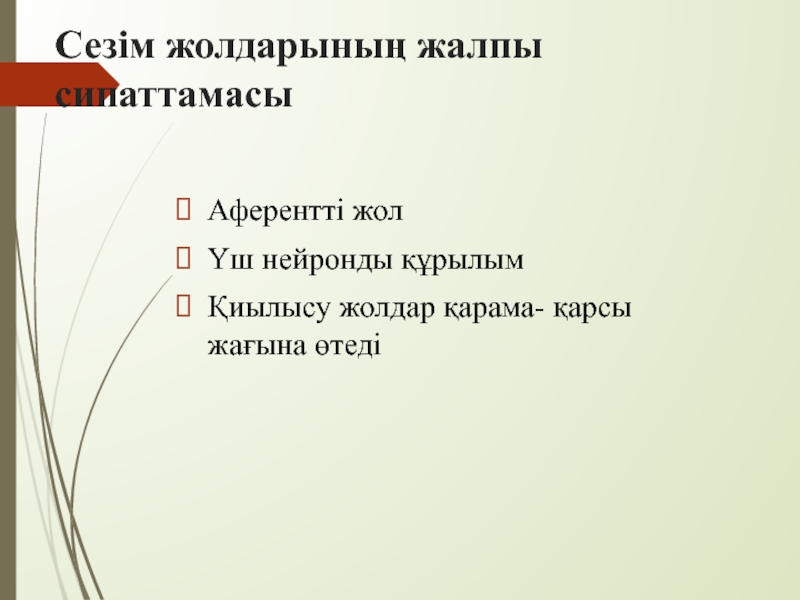 Сезім жолдарының жалпы сипаттамасы

☐ Аферентті жол
☐ Үш нейронды құрылым
☐ Қиылысу жолдар қарама- қарсы жағына өтеді